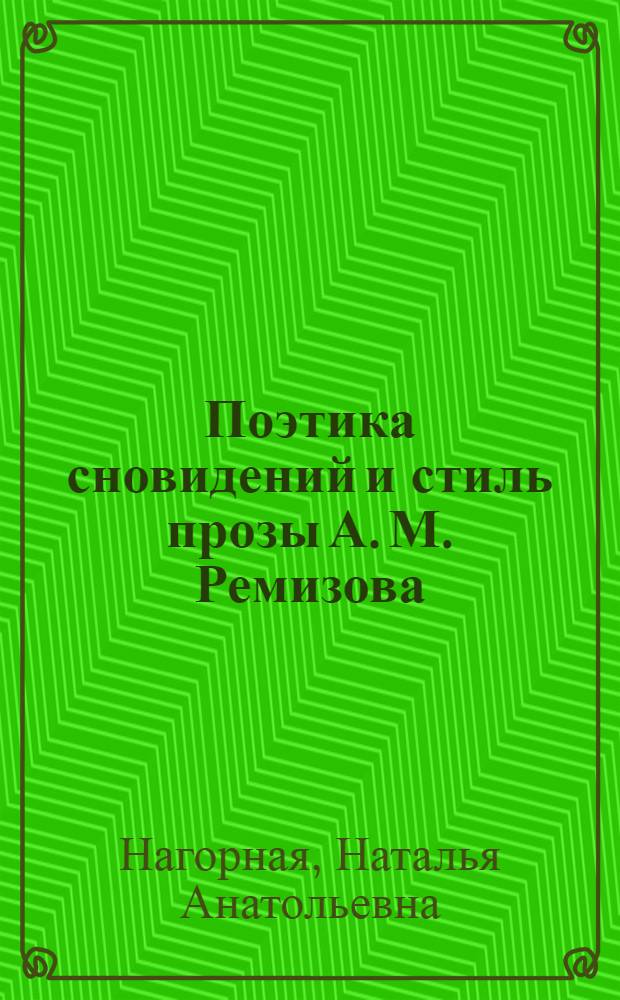 Поэтика сновидений и стиль прозы А. М. Ремизова

Нагорная, Наталья Анатольевна